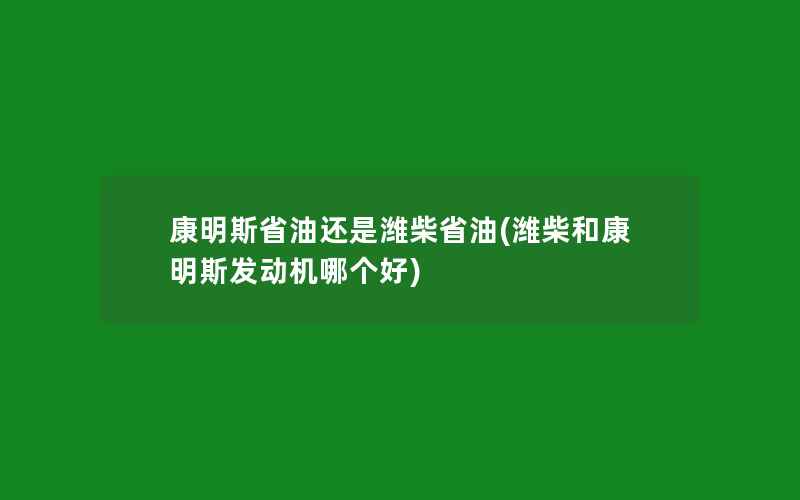 康明斯省油还是潍柴省油(潍柴和康明斯发动机哪个好)